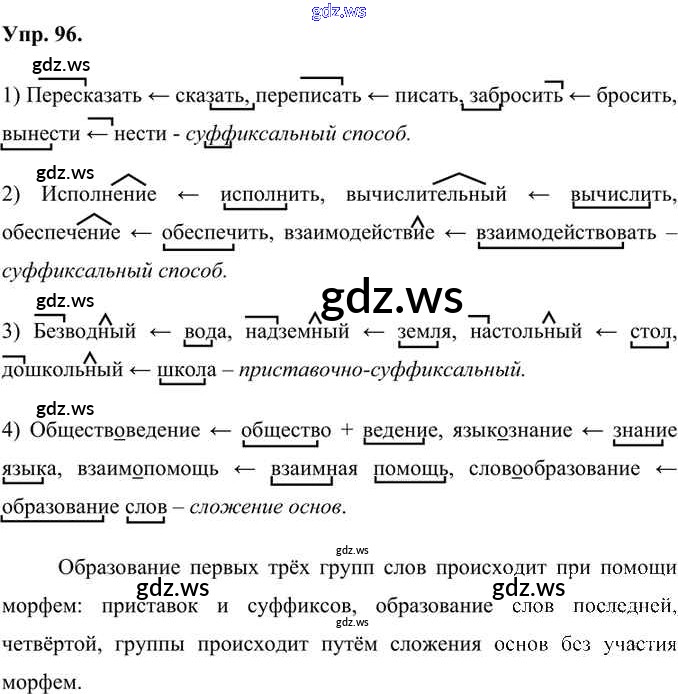 Упр. 96.

1) Пересказать ← сказать, переписать ← писать, забросить ← бросить, вынести ← нести - суффиксальный способ.

2) Исполнение ← исполнить, вычислительный ← вычислить, обеспечение ← обеспечить, взаимодействие ← взаимодействовать – суффиксальный способ.

3) Безводный ← вода, надземный ← земля, настольный ← стол, дошкольный ← школа – приставочно-суффиксальный.

4) Обществоведение ← общество + ведение, языкознание ← знание языка, взаимопомощь ← взаимная помощь, словообразование ← образование слов – сложение основ.

Образование первых трёх групп слов происходит при помощи морфем: приставок и суффиксов, образование слов последней, четвёртой, группы происходит путём сложения основ без участия морфем.

gdz.ws